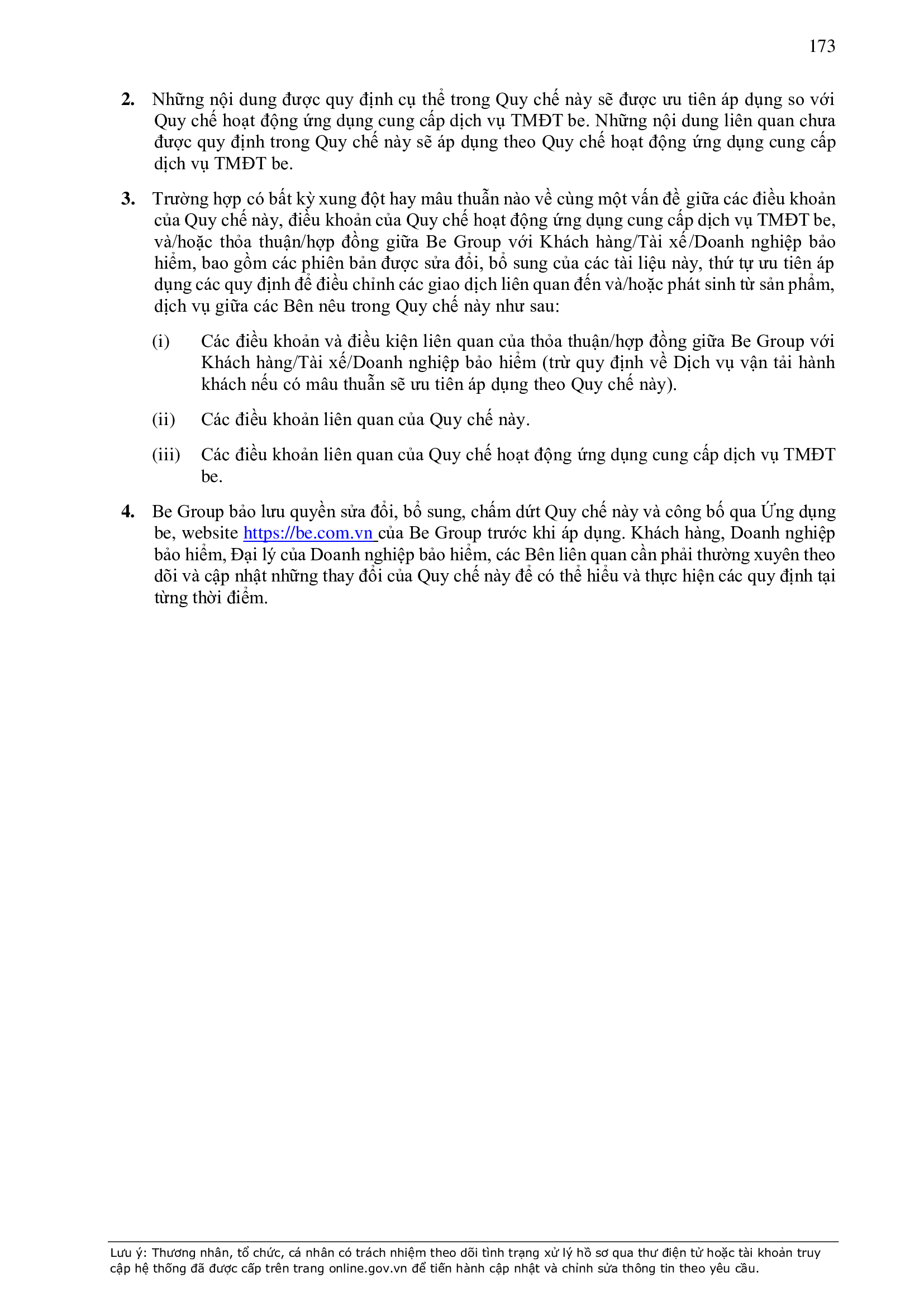 173

2. Những nội dung được quy định cụ thể trong Quy chế này sẽ được ưu tiên áp dụng so với Quy chế hoạt động ứng dụng cung cấp dịch vụ TMĐT be. Những nội dung liên quan chưa được quy định trong Quy chế này sẽ áp dụng theo Quy chế hoạt động ứng dụng cung cấp dịch vụ TMĐT be.

3. Trường hợp có bất kỳ xung đột hay mâu thuẫn nào về cùng một vấn đề giữa các điều khoản của Quy chế này, điều khoản của Quy chế hoạt động ứng dụng cung cấp dịch vụ TMĐT be, và/hoặc thỏa thuận/hợp đồng giữa Be Group với Khách hàng/Tài xế/Doanh nghiệp bảo hiểm, bao gồm các phiên bản được sửa đổi, bổ sung của các tài liệu này, thứ tự ưu tiên áp dụng các quy định để điều chỉnh các giao dịch liên quan đến và/hoặc phát sinh từ sản phẩm, dịch vụ giữa các Bên nêu trong Quy chế này như sau:

(i) Các điều khoản và điều kiện liên quan của thỏa thuận/hợp đồng giữa Be Group với Khách hàng/Tài xế/Doanh nghiệp bảo hiểm (trừ quy định về Dịch vụ vận tải hành khách nếu có mâu thuẫn sẽ ưu tiên áp dụng theo Quy chế này).

(ii) Các điều khoản liên quan của Quy chế này.

(iii) Các điều khoản liên quan của Quy chế hoạt động ứng dụng cung cấp dịch vụ TMĐT be.

4. Be Group bảo lưu quyền sửa đổi, bổ sung, chấm dứt Quy chế này và công bố qua Ứng dụng be, website https://be.com.vn của Be Group trước khi áp dụng. Khách hàng, Doanh nghiệp bảo hiểm, Đại lý của Doanh nghiệp bảo hiểm, các Bên liên quan cần phải thường xuyên theo dõi và cập nhật những thay đổi của Quy chế này để có thể hiểu và thực hiện các quy định tại từng thời điểm.

Lưu ý: Thương nhân, tổ chức, cá nhân có trách nhiệm theo dõi tình trạng xử lý hồ sơ qua thư điện tử hoặc tài khoản truy cập hệ thống đã được cấp trên trang online.gov.vn để tiến hành cập nhật và chỉnh sửa thông tin theo yêu cầu.